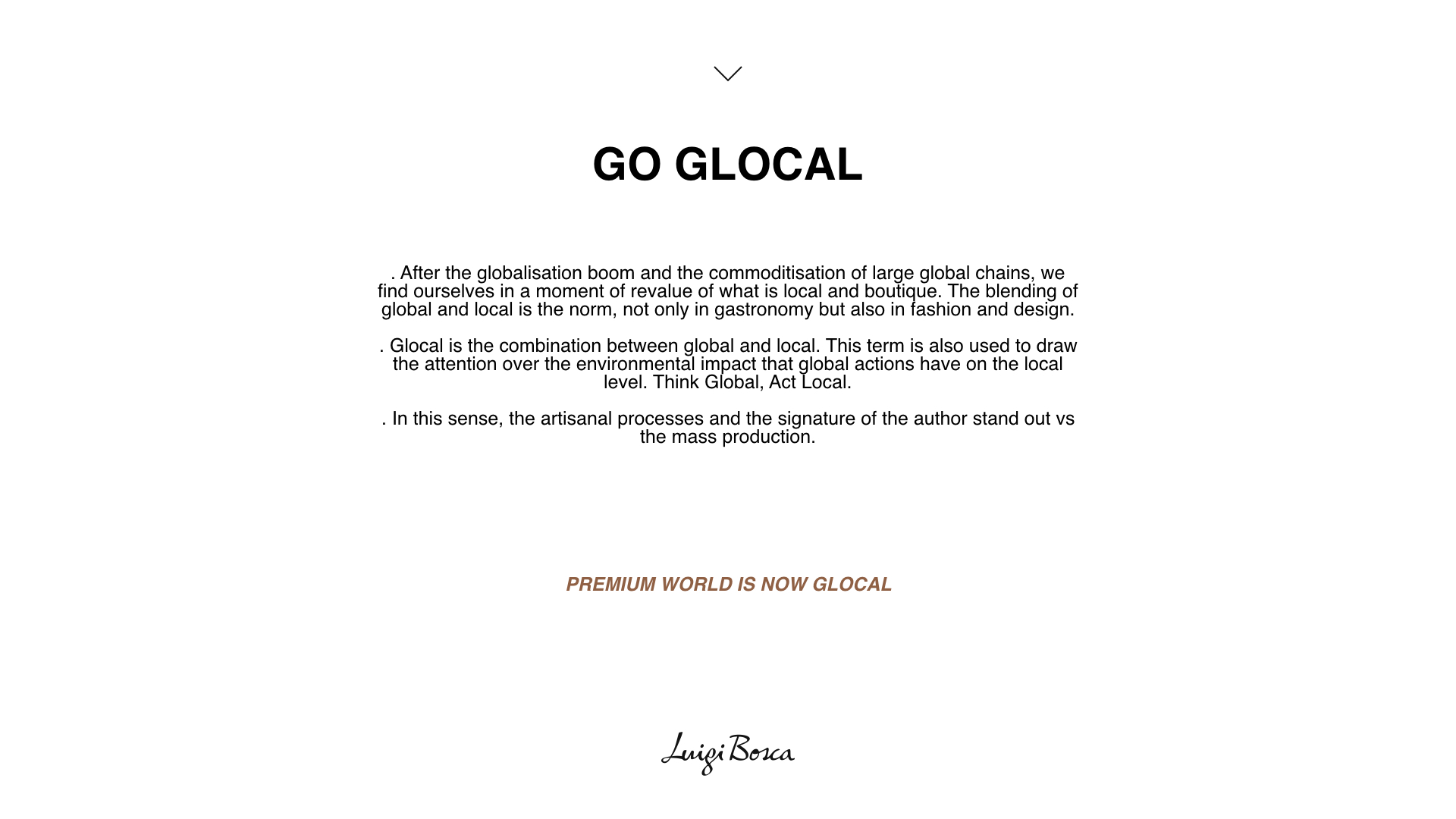 GO GLOCAL

. After the globalisation boom and the commoditisation of large global chains, we find ourselves in a moment of revalue of what is local and boutique. The blending of global and local is the norm, not only in gastronomy but also in fashion and design.

. Glocal is the combination between global and local. This term is also used to draw the attention over the environmental impact that global actions have on the local level. Think Global, Act Local.

. In this sense, the artisanal processes and the signature of the author stand out vs the mass production.

PREMIUM WORLD IS NOW GLOCAL

Luigi Bosca